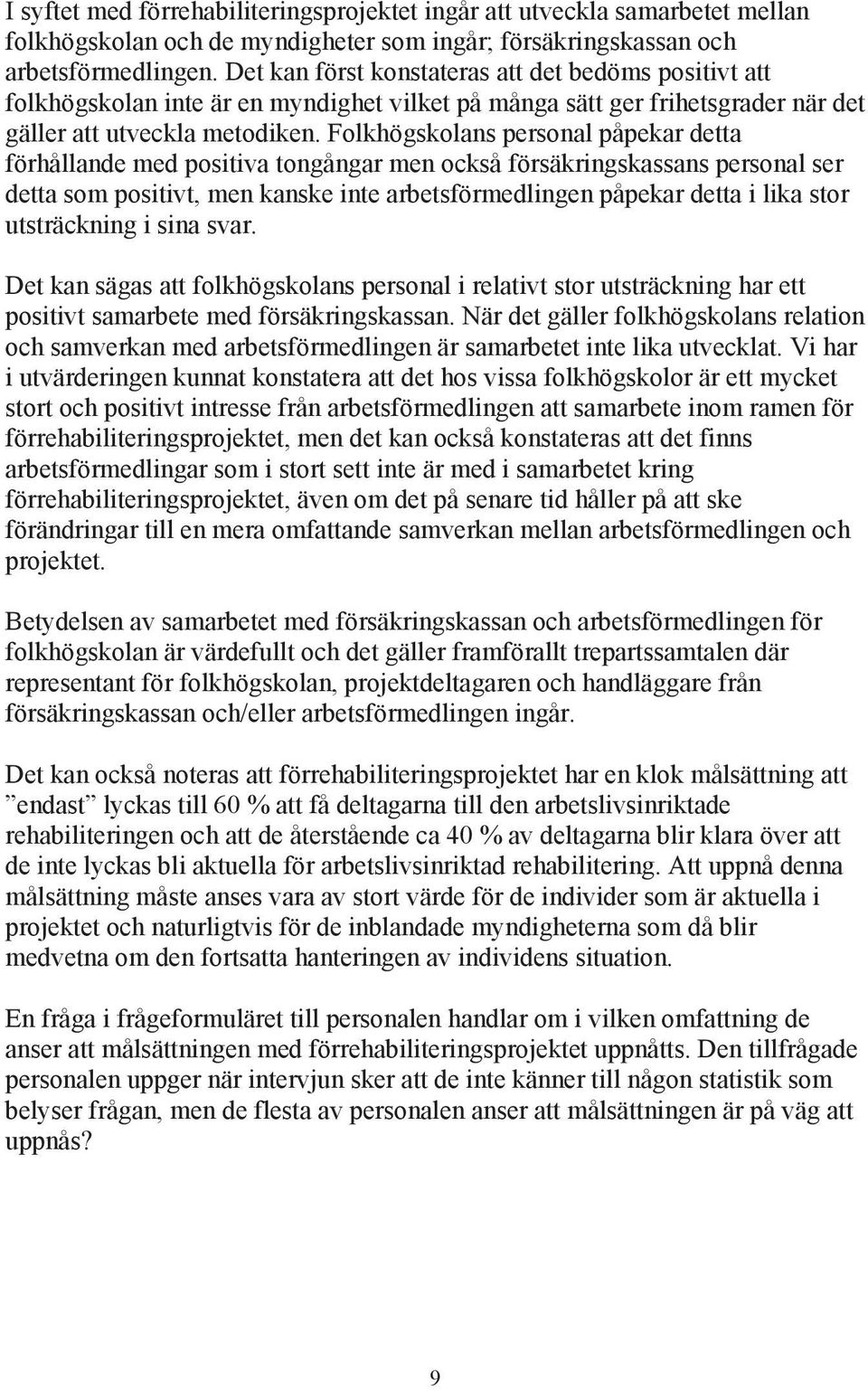 I syftet med förrehabiliteringsprojektet ingår att utveckla samarbetet mellan folkhögskolan och de myndigheter som ingår; försäkringskassan och arbetsförmedlingen. Det kan först konstateras att det bedöms positivt att folkhögskolan inte är en myndighet vilket på många sätt ger frihetsgrader när det gäller att utveckla metodiken. Folkhögskolans personal påpekar detta förhållande med positiva tongångar men också försäkringskassans personal ser detta som positivt, men kanske inte arbetsförmedlingen påpekar detta i lika stor utsträckning i sina svar.

Det kan sägas att folkhögskolans personal i relativt stor utsträckning har ett positivt samarbete med försäkringskassan. När det gäller folkhögskolans relation och samverkan med arbetsförmedlingen är samarbetet inte lika utvecklat. Vi har i utvärderingen kunnat konstatera att det hos vissa folkhögskolor är ett mycket stort och positivt intresse från arbetsförmedlingen att samarbete inom ramen för förrehabiliteringsprojektet, men det kan också konstateras att det finns arbetsförmedlingar som i stort sett inte är med i samarbetet kring förrehabiliteringsprojektet, även om det på senare tid håller på att ske förändringar till en mera omfattande samverkan mellan arbetsförmedlingen och projektet.

Betydelsen av samarbetet med försäkringskassan och arbetsförmedlingen för folkhögskolan är värdefullt och det gäller framförallt trepartssamtalen där representant för folkhögskolan, projektdeltagaren och handläggare från försäkringskassan och/eller arbetsförmedlingen ingår.

Det kan också noteras att förrehabiliteringsprojektet har en klok målsättning att ”endast” lyckas till 60 % att få deltagarna till den arbetslivsinriktade rehabiliteringen och att de återstående ca 40 % av deltagarna blir klara över att de inte lyckas bli aktuella för arbetslivsinriktad rehabilitering. Att uppnå denna målsättning måste anses vara av stort värde för de individer som är aktuella i projektet och naturligtvis för de inblandade myndigheterna som då blir medvetna om den fortsatta hanteringen av individens situation.

En fråga i frågeformuläret till personalen handlar om i vilken omfattning de anser att målsättningen med förrehabiliteringsprojektet uppnåtts. Den tillfrågade personalen uppger när intervjun sker att de inte känner till någon statistik som belyser frågan, men de flesta av personalen anser att målsättningen är på väg att uppnås?

9